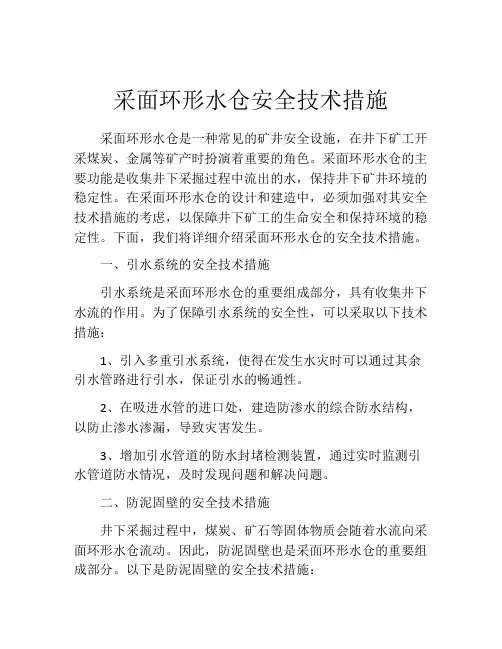 采面环形水仓安全技术措施

采面环形水仓是一种常见的矿井安全设施，在井下矿工开采煤炭、金属等矿产时扮演着重要的角色。采面环形水仓的主要功能是收集井下采掘过程中流出的水，保持井下矿井环境的稳定性。在采面环形水仓的设计和建造中，必须加强对其安全技术措施的考虑，以保障井下矿工的生命安全和保持环境的稳定性。下面，我们将详细介绍采面环形水仓的安全技术措施。

一、引水系统的安全技术措施

引水系统是采面环形水仓的重要组成部分，具有收集井下水流的作用。为了保障引水系统的安全性，可以采取以下技术措施：

1、引入多重引水系统，使得在发生水灾时可以通过其余引水管路进行引水，保证引水的畅通性。

2、在吸进水管的进口处，建造防渗水的综合防水结构，以防止渗水渗漏，导致灾害发生。

3、增加引水管道的防水封堵检测装置，通过实时监测引水管道防水情况，及时发现问题和解决问题。

二、防泥固壁的安全技术措施

井下采掘过程中，煤炭、矿石等固体物质会随着水流向采面环形水仓流动。因此，防泥固壁也是采面环形水仓的重要组成部分。以下是防泥固壁的安全技术措施：